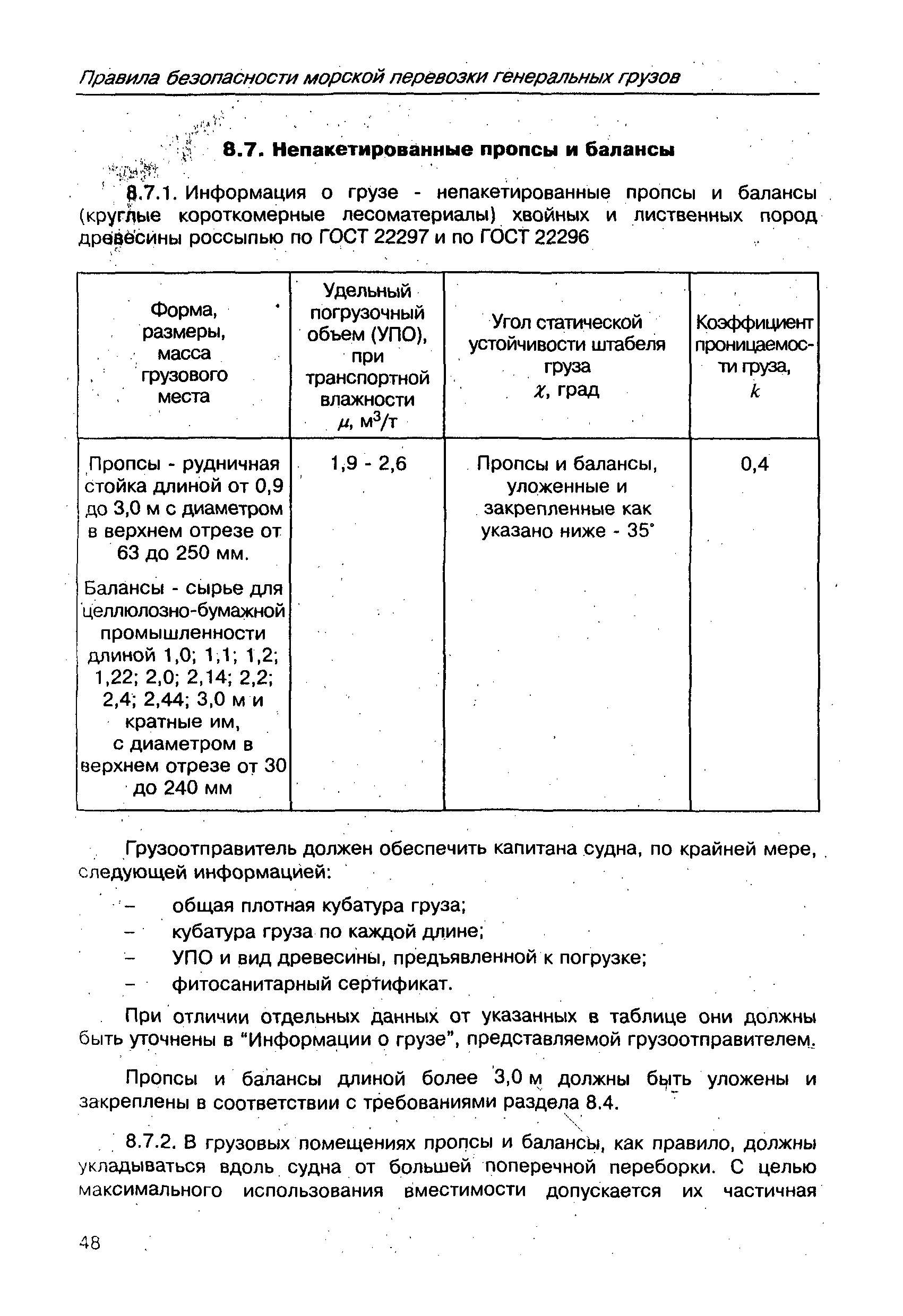 Правила безопасности морской перевозки генеральных грузов

8.7. Непакетированные пропсы и балансы

8.7.1. Информация о грузе - непакетированные пропсы и балансы (круглые короткомерные лесоматериалы) хвойных и лиственных пород древесины россыпью по ГОСТ 22297 и по ГОСТ 22296

| Форма, размеры, масса грузового места | Удельный погрузочный объем (УПО), при транспортной влажности $\mu$, м$^3$/т | Угол статической устойчивости штабеля груза $\chi$, град | Коэффициент проницаемости груза, $k$ |
|---|---|---|---|
| Пропсы - рудничная стойка длиной от 0,9 до 3,0 м с диаметром в верхнем отрезе от 63 до 250 мм. Балансы - сырье для целлюлозно-бумажной промышленности длиной 1,0; 1,1; 1,2; 1,22; 2,0; 2,14; 2,2; 2,4; 2,44; 3,0 м и кратные им, с диаметром в верхнем отрезе от 30 до 240 мм | 1,9 - 2,6 | Пропсы и балансы, уложенные и закрепленные как указано ниже - 35° | 0,4 |

Грузоотправитель должен обеспечить капитана судна, по крайней мере, следующей информацией:

– общая плотная кубатура груза;
– кубатура груза по каждой длине;
– УПО и вид древесины, предъявленной к погрузке;
– фитосанитарный сертификат.

При отличии отдельных данных от указанных в таблице они должны быть уточнены в “Информации о грузе”, представляемой грузоотправителем.

Пропсы и балансы длиной более 3,0 м должны быть уложены и закреплены в соответствии с требованиями раздела 8.4.

8.7.2. В грузовых помещениях пропсы и балансы, как правило, должны укладываться вдоль судна от большей поперечной переборки. С целью максимального использования вместимости допускается их частичная

48